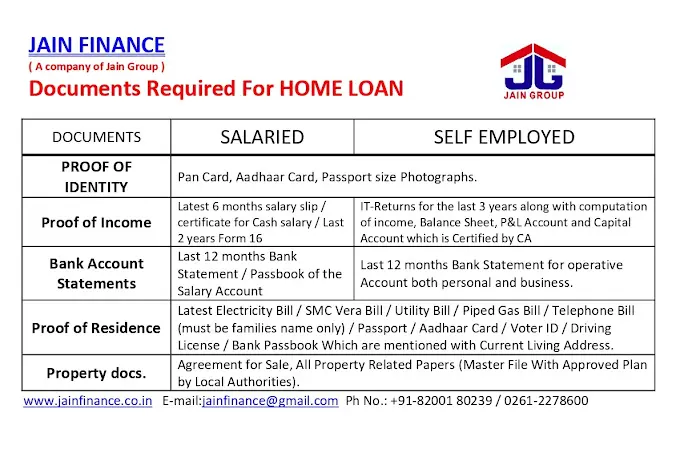 JAIN FINANCE
( A company of Jain Group )
Documents Required For HOME LOAN

JG
JAIN GROUP

| DOCUMENTS | SALARIED | SELF EMPLOYED |
|---|---|---|
| PROOF OF IDENTITY | Pan Card, Aadhaar Card, Passport size Photographs. | |
| Proof of Income | Latest 6 months salary slip / certificate for Cash salary / Last 2 years Form 16 | IT-Returns for the last 3 years along with computation of income, Balance Sheet, P&L Account and Capital Account which is Certified by CA |
| Bank Account Statements | Last 12 months Bank Statement / Passbook of the Salary Account | Last 12 months Bank Statement for operative Account both personal and business. |
| Proof of Residence | Latest Electricity Bill / SMC Vera Bill / Utility Bill / Piped Gas Bill / Telephone Bill (must be families name only) / Passport / Aadhaar Card / Voter ID / Driving License / Bank Passbook Which are mentioned with Current Living Address. | |
| Property docs. | Agreement for Sale, All Property Related Papers (Master File With Approved Plan by Local Authorities). | |

www.jainfinance.co.in E-mail:jainfinance@gmail.com Ph No.: +91-82001 80239 / 0261-2278600